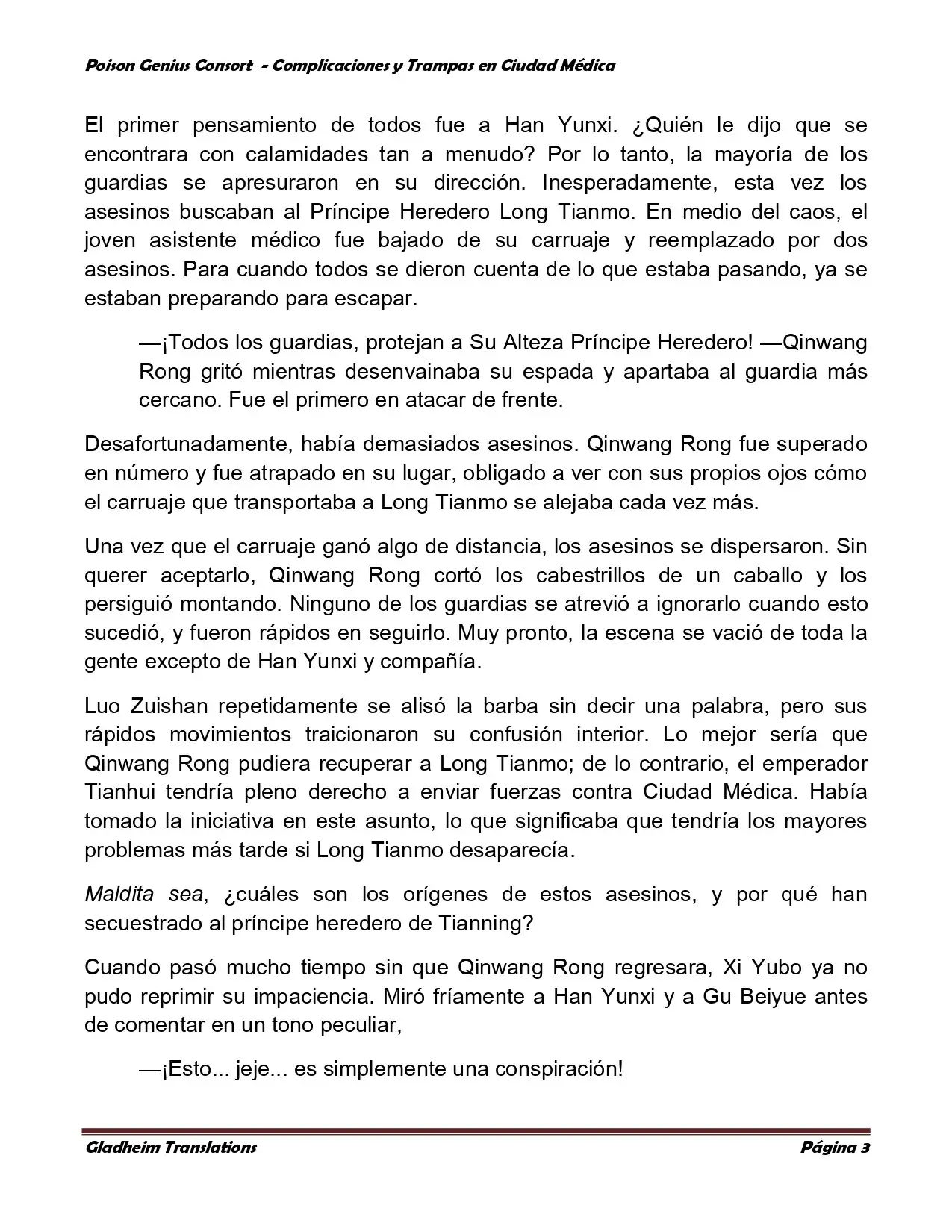 Poison Genius Consort - Complicaciones y Trampas en Ciudad Médica

El primer pensamiento de todos fue a Han Yunxi. ¿Quién le dijo que se encontrara con calamidades tan a menudo? Por lo tanto, la mayoría de los guardias se apresuraron en su dirección. Inesperadamente, esta vez los asesinos buscaban al Príncipe Heredero Long Tianmo. En medio del caos, el joven asistente médico fue bajado de su carruaje y reemplazado por dos asesinos. Para cuando todos se dieron cuenta de lo que estaba pasando, ya se estaban preparando para escapar.

—¡Todos los guardias, protejan a Su Alteza Príncipe Heredero! —Qinwang Rong gritó mientras desenvainaba su espada y apartaba al guardia más cercano. Fue el primero en atacar de frente.

Desafortunadamente, había demasiados asesinos. Qinwang Rong fue superado en número y fue atrapado en su lugar, obligado a ver con sus propios ojos cómo el carruaje que transportaba a Long Tianmo se alejaba cada vez más.

Una vez que el carruaje ganó algo de distancia, los asesinos se dispersaron. Sin querer aceptarlo, Qinwang Rong cortó los cabestrillos de un caballo y los persiguió montando. Ninguno de los guardias se atrevió a ignorarlo cuando esto sucedió, y fueron rápidos en seguirlo. Muy pronto, la escena se vació de toda la gente excepto de Han Yunxi y compañía.

Luo Zuishan repetidamente se alisó la barba sin decir una palabra, pero sus rápidos movimientos traicionaron su confusión interior. Lo mejor sería que Qinwang Rong pudiera recuperar a Long Tianmo; de lo contrario, el emperador Tianhui tendría pleno derecho a enviar fuerzas contra Ciudad Médica. Había tomado la iniciativa en este asunto, lo que significaba que tendría los mayores problemas más tarde si Long Tianmo desaparecía.

Maldita sea, ¿cuáles son los orígenes de estos asesinos, y por qué han secuestrado al príncipe heredero de Tianning?

Cuando pasó mucho tiempo sin que Qinwang Rong regresara, Xi Yubo ya no pudo reprimir su impaciencia. Miró fríamente a Han Yunxi y a Gu Beiyue antes de comentar en un tono peculiar,

—¡Esto... jeje... es simplemente una conspiración!

Gladheim Translations Página 3